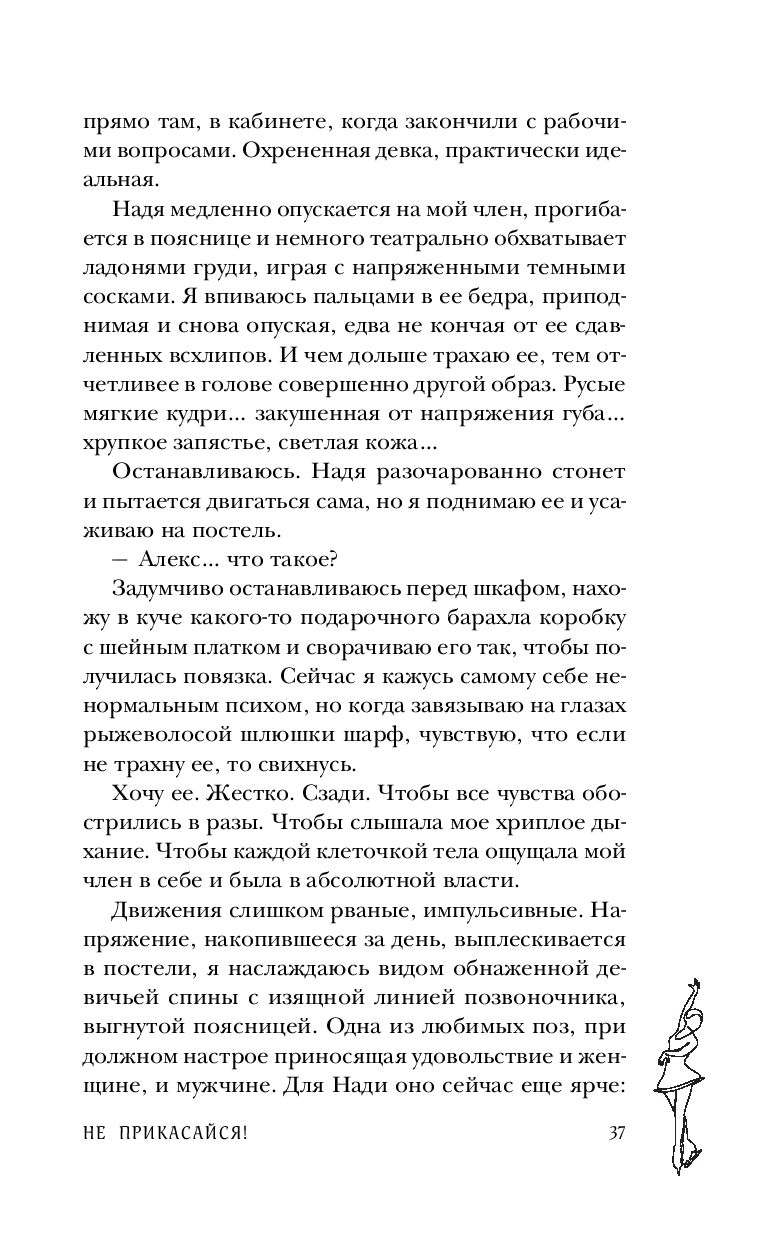 прямо там, в кабинете, когда закончили с рабочими вопросами. Охрененная девка, практически идеальная.

Надя медленно опускается на мой член, прогибается в пояснице и немного театрально обхватывает ладонями груди, играя с напряженными темными сосками. Я впиваюсь пальцами в ее бедра, приподнимая и снова опуская, едва не кончая от ее сдавленных всхлипов. И чем дольше трахаю ее, тем отчетливее в голове совершенно другой образ. Русые мягкие кудри... закушенная от напряжения губа... хрупкое запястье, светлая кожа...

Останавливаюсь. Надя разочарованно стонет и пытается двигаться сама, но я поднимаю ее и усаживаю на постель.

— Алекс... что такое?

Задумчиво останавливаюсь перед шкафом, нахожу в куче какого-то подарочного барахла коробку с шейным платком и сворачиваю его так, чтобы получилась повязка. Сейчас я кажусь самому себе ненормальным психом, но когда завязываю на глазах рыжеволосой шлюшки шарф, чувствую, что если не трахну ее, то свихнусь.

Хочу ее. Жестко. Сзади. Чтобы все чувства обострились в разы. Чтобы слышала мое хриплое дыхание. Чтобы каждой клеточкой тела ощущала мой член в себе и была в абсолютной власти.

Движения слишком рваные, импульсивные. Напряжение, накопившееся за день, выплескивается в постели, я наслаждаюсь видом обнаженной девичьей спины с изящной линией позвоночника, выгнутой поясницей. Одна из любимых поз, при должном настрое приносящая удовольствие и женщине, и мужчине. Для Нади оно сейчас еще ярче:

НЕ ПРИКАСАЙСЯ! 37